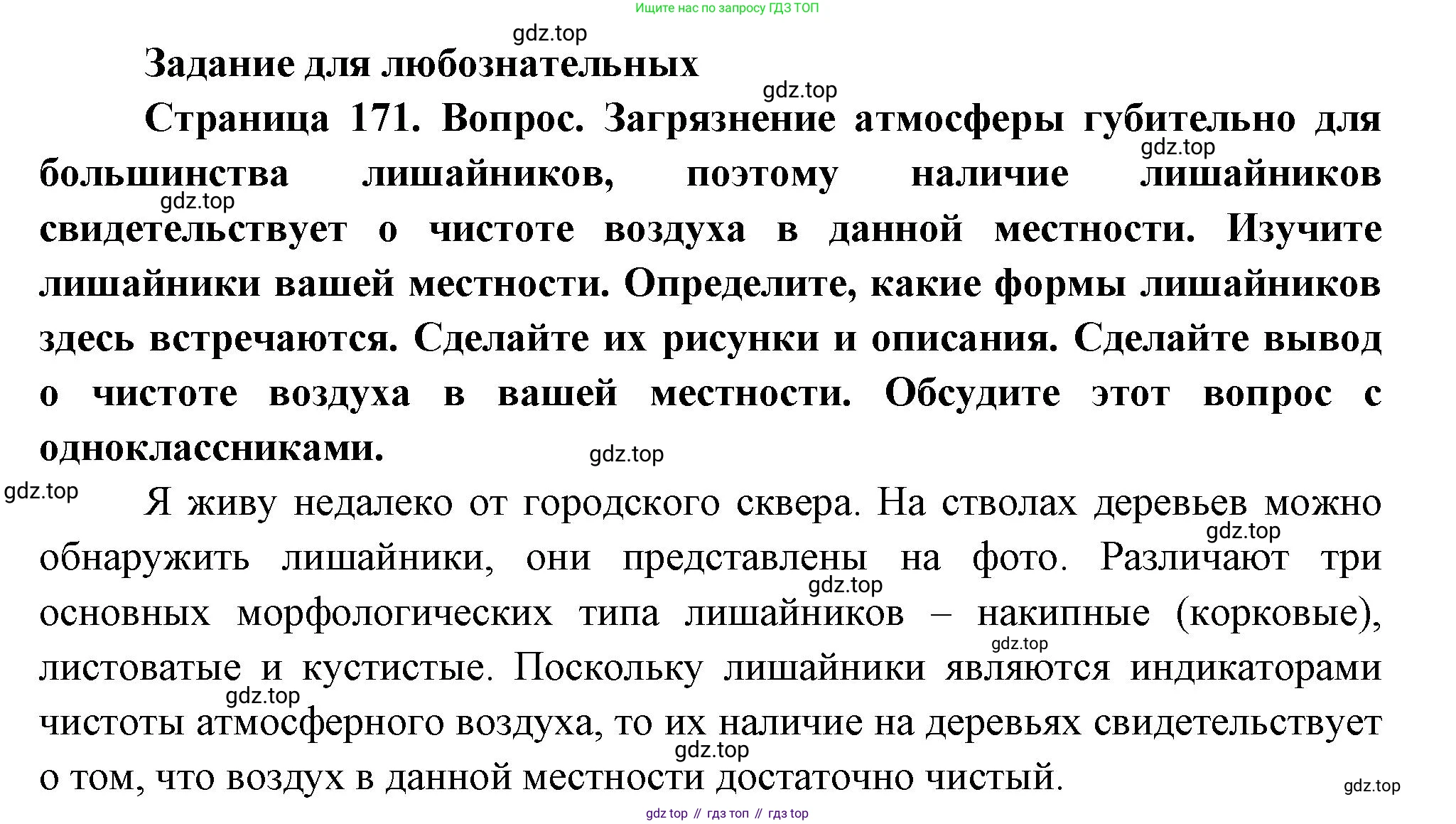 Ищите нас по запросу ГДЗ ТОП

gdz.top

Задание для любознательных

gdz.top

Страница 171. Вопрос. Загрязнение атмосферы губительно для большинства лишайников, поэтому наличие лишайников свидетельствует о чистоте воздуха в данной местности. Изучите лишайники вашей местности. Определите, какие формы лишайников здесь встречаются. Сделайте их рисунки и описания. Сделайте вывод о чистоте воздуха в вашей местности. Обсудите этот вопрос с одноклассниками.

gdz.top gdz.top gdz.top

gdz.top

Я живу недалеко от городского сквера. На стволах деревьев можно обнаружить лишайники, они представлены на фото. Различают три основных морфологических типа лишайников – накипные (корковые), листоватые и кустистые. Поскольку лишайники являются индикаторами чистоты атмосферного воздуха, то их наличие на деревьях свидетельствует о том, что воздух в данной местности достаточно чистый.

gdz.top gdz.top gdz.top gdz.top gdz.top gdz.top

gdz top // гдз топ // гдз top